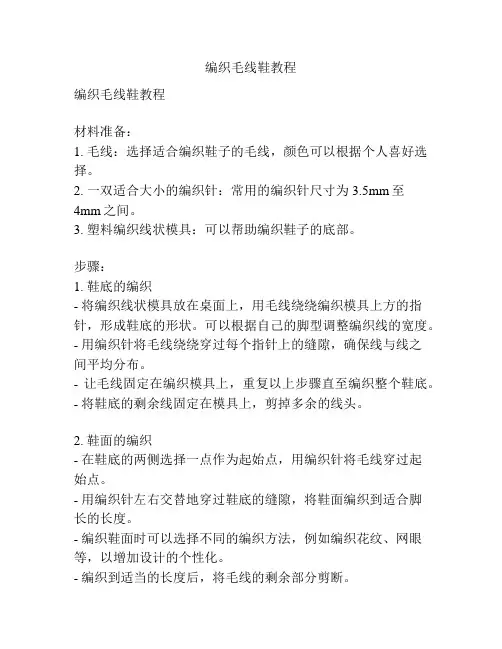 编织毛线鞋教程

编织毛线鞋教程

材料准备：
1. 毛线：选择适合编织鞋子的毛线，颜色可以根据个人喜好选择。
2. 一双适合大小的编织针：常用的编织针尺寸为 3.5mm 至 4mm 之间。
3. 塑料编织线状模具：可以帮助编织鞋子的底部。

步骤：
1. 鞋底的编织
- 将编织线状模具放在桌面上，用毛线绕绕编织模具上方的指针，形成鞋底的形状。可以根据自己的脚型调整编织线的宽度。
- 用编织针将毛线绕绕穿过每个指针上的缝隙，确保线与线之间平均分布。
- 让毛线固定在编织模具上，重复以上步骤直至编织整个鞋底。
- 将鞋底的剩余线固定在模具上，剪掉多余的线头。

2. 鞋面的编织
- 在鞋底的两侧选择一点作为起始点，用编织针将毛线穿过起始点。
- 用编织针左右交替地穿过鞋底的缝隙，将鞋面编织到适合脚长的长度。
- 编织鞋面时可以选择不同的编织方法，例如编织花纹、网眼等，以增加设计的个性化。
- 编织到适当的长度后，将毛线的剩余部分剪断。